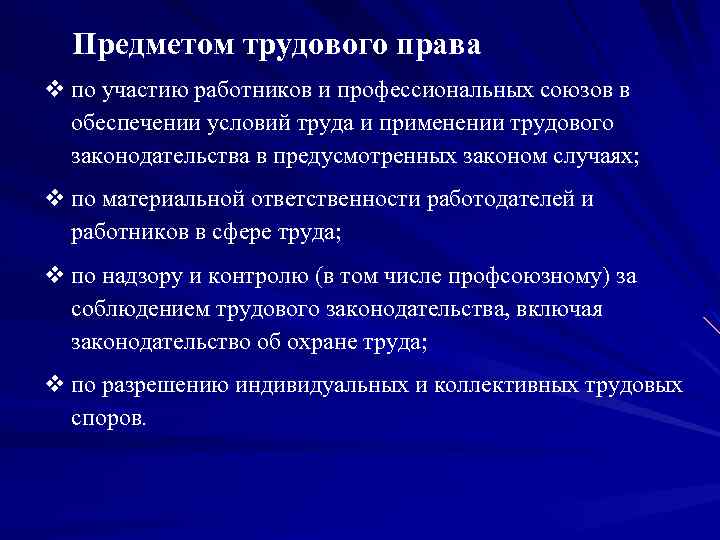 Предметом трудового права

❖ по участию работников и профессиональных союзов в обеспечении условий труда и применении трудового законодательства в предусмотренных законом случаях;

❖ по материальной ответственности работодателей и работников в сфере труда;

❖ по надзору и контролю (в том числе профсоюзному) за соблюдением трудового законодательства, включая законодательство об охране труда;

❖ по разрешению индивидуальных и коллективных трудовых споров.